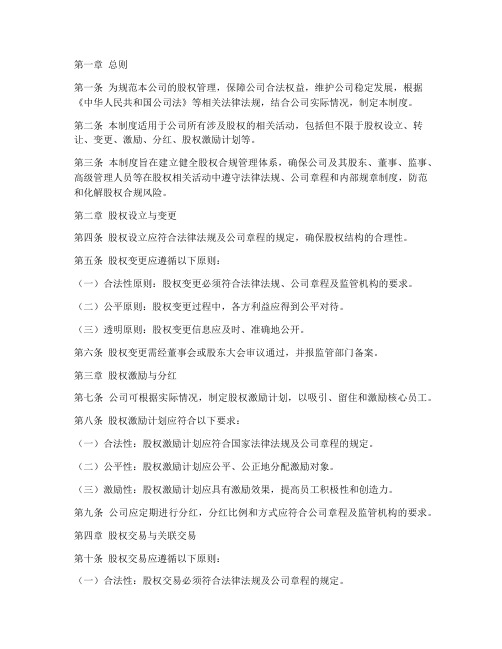 第一章 总则

第一条 为规范本公司的股权管理，保障公司合法权益，维护公司稳定发展，根据《中华人民共和国公司法》等相关法律法规，结合公司实际情况，制定本制度。

第二条 本制度适用于公司所有涉及股权的相关活动，包括但不限于股权设立、转让、变更、激励、分红、股权激励计划等。

第三条 本制度旨在建立健全股权合规管理体系，确保公司及其股东、董事、监事、高级管理人员等在股权相关活动中遵守法律法规、公司章程和内部规章制度，防范和化解股权合规风险。

第二章 股权设立与变更

第四条 股权设立应符合法律法规及公司章程的规定，确保股权结构的合理性。

第五条 股权变更应遵循以下原则：

（一）合法性原则：股权变更必须符合法律法规、公司章程及监管机构的要求。

（二）公平原则：股权变更过程中，各方利益应得到公平对待。

（三）透明原则：股权变更信息应及时、准确地公开。

第六条 股权变更需经董事会或股东大会审议通过，并报监管部门备案。

第三章 股权激励与分红

第七条 公司可根据实际情况，制定股权激励计划，以吸引、留住和激励核心员工。

第八条 股权激励计划应符合以下要求：

（一）合法性：股权激励计划应符合国家法律法规及公司章程的规定。

（二）公平性：股权激励计划应公平、公正地分配激励对象。

（三）激励性：股权激励计划应具有激励效果，提高员工积极性和创造力。

第九条 公司应定期进行分红，分红比例和方式应符合公司章程及监管机构的要求。

第四章 股权交易与关联交易

第十条 股权交易应遵循以下原则：

（一）合法性：股权交易必须符合法律法规及公司章程的规定。